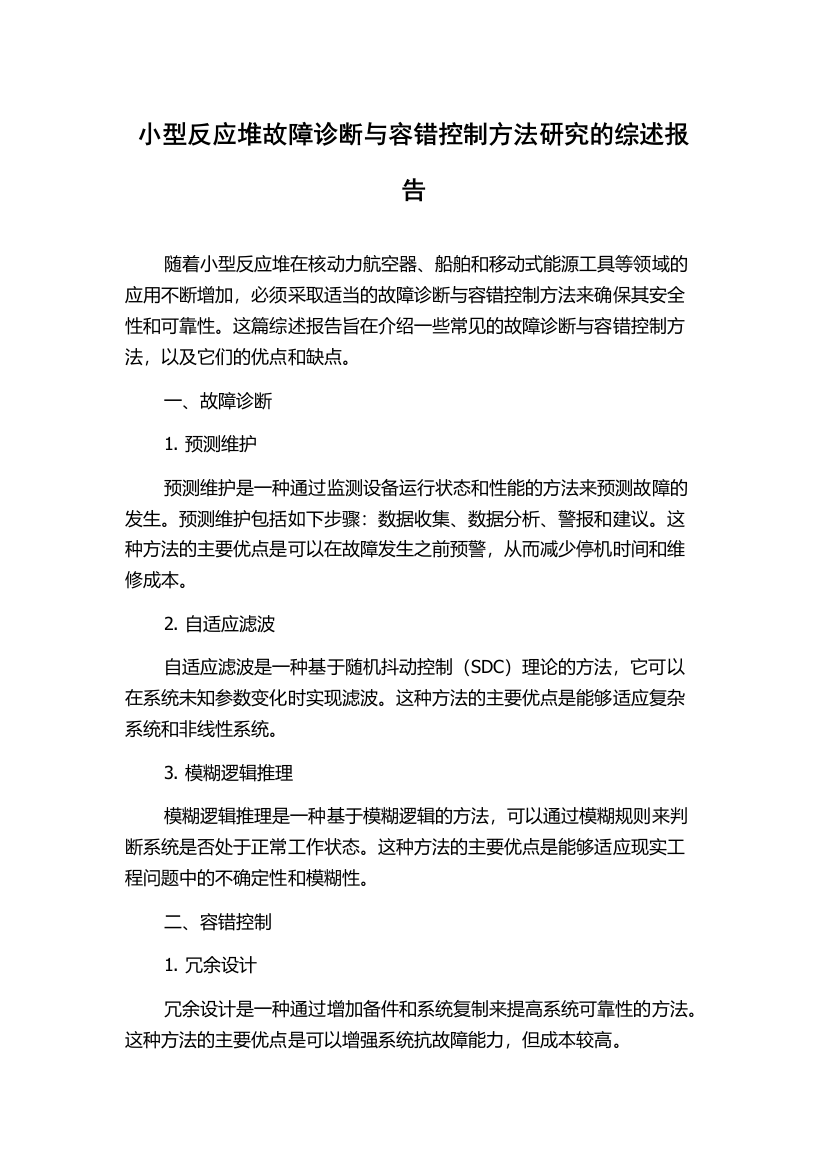 小型反应堆故障诊断与容错控制方法研究的综述报告

随着小型反应堆在核动力航空器、船舶和移动式能源工具等领域的应用不断增加，必须采取适当的故障诊断与容错控制方法来确保其安全性和可靠性。这篇综述报告旨在介绍一些常见的故障诊断与容错控制方法，以及它们的优点和缺点。

一、故障诊断

1. 预测维护

预测维护是一种通过监测设备运行状态和性能的方法来预测故障的发生。预测维护包括如下步骤：数据收集、数据分析、警报和建议。这种方法的主要优点是可以在故障发生之前预警，从而减少停机时间和维修成本。

2. 自适应滤波

自适应滤波是一种基于随机抖动控制（SDC）理论的方法，它可以在系统未知参数变化时实现滤波。这种方法的主要优点是能够适应复杂系统和非线性系统。

3. 模糊逻辑推理

模糊逻辑推理是一种基于模糊逻辑的方法，可以通过模糊规则来判断系统是否处于正常工作状态。这种方法的主要优点是能够适应现实工程问题中的不确定性和模糊性。

二、容错控制

1. 冗余设计

冗余设计是一种通过增加备件和系统复制来提高系统可靠性的方法。这种方法的主要优点是可以增强系统抗故障能力，但成本较高。